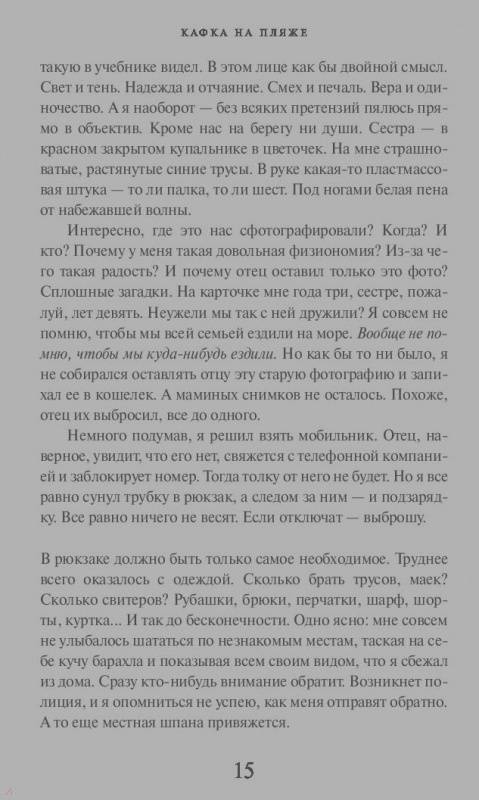 КАФКА НА ПЛЯЖЕ

такую в учебнике видел. В этом лице как бы двойной смысл. Свет и тень. Надежда и отчаяние. Смех и печаль. Вера и одиночество. А я наоборот — без всяких претензий пялюсь прямо в объектив. Кроме нас на берегу ни души. Сестра — в красном закрытом купальнике в цветочек. На мне страшноватые, растянутые синие трусы. В руке какая-то пластмассовая штука — то ли палка, то ли шест. Под ногами белая пена от набежавшей волны.

Интересно, где это нас сфотографировали? Когда? И кто? Почему у меня такая довольная физиономия? Из-за чего такая радость? И почему отец оставил только это фото? Сплошные загадки. На карточке мне года три, сестре, пожалуй, лет девять. Неужели мы так с ней дружили? Я совсем не помню, чтобы мы всей семьей ездили на море. Вообще не помню, чтобы мы куда-нибудь ездили. Но как бы то ни было, я не собирался оставлять отцу эту старую фотографию и запихал ее в кошелек. А маминых снимков не осталось. Похоже, отец их выбросил, все до одного.

Немного подумав, я решил взять мобильник. Отец, наверное, увидит, что его нет, свяжется с телефонной компанией и заблокирует номер. Тогда толку от него не будет. Но я все равно сунул трубку в рюкзак, а следом за ним — и подзарядку. Все равно ничего не весят. Если отключат — выброшу.

В рюкзаке должно быть только самое необходимое. Труднее всего оказалось с одеждой. Сколько брать трусов, маек? Сколько свитеров? Рубашки, брюки, перчатки, шарф, шорты, куртка... И так до бесконечности. Одно ясно: мне совсем не улыбалось шататься по незнакомым местам, таская на себе кучу барахла и показывая всем своим видом, что я сбежал из дома. Сразу кто-нибудь внимание обратит. Возникнет полиция, и я опомниться не успею, как меня отправят обратно. А то еще местная шпана привяжется.

15